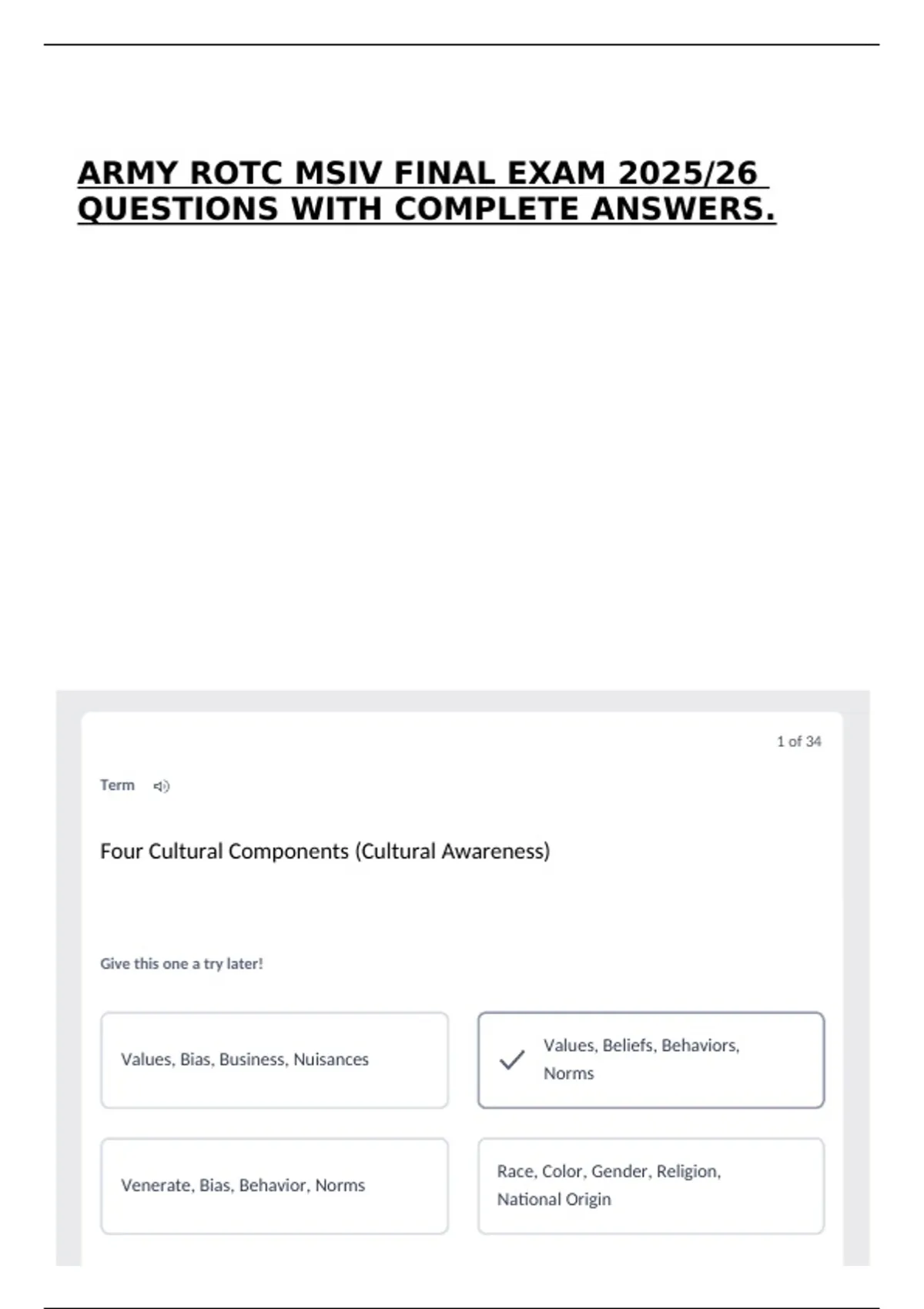 ARMY ROTC MSIV FINAL EXAM 2025/26 QUESTIONS WITH COMPLETE ANSWERS.

1 of 34

Term

Four Cultural Components (Cultural Awareness)

Give this one a try later!

Values, Bias, Business, Nuisances

Values, Beliefs, Behaviors, Norms

Venerate, Bias, Behavior, Norms

Race, Color, Gender, Religion, National Origin